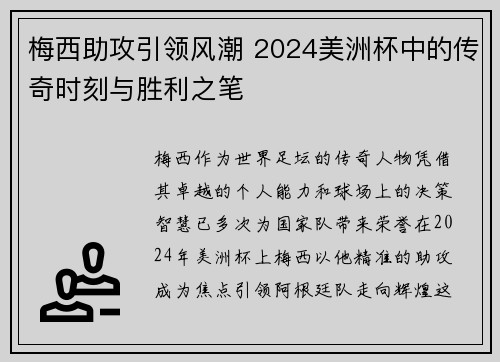 梅西助攻引领风潮 2024美洲杯中的传奇时刻与胜利之笔

梅西作为世界足坛的传奇人物凭借其卓越的个人能力和球场上的决策智慧已多次为国家队带来荣誉在2024年美洲杯上梅西以他精准的助攻成为焦点引领阿根廷队走向辉煌这